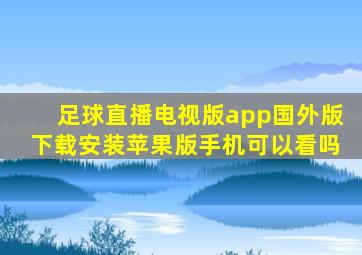 足球直播电视版app国外版下载安装苹果版手机可以看吗